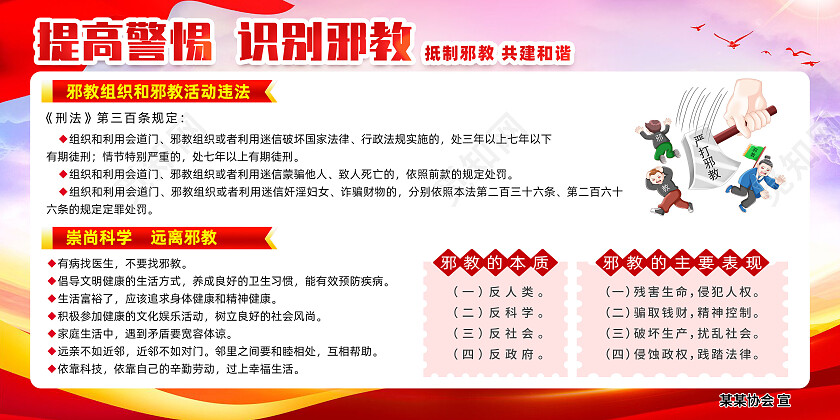 提高警惕 识别邪教 抵制邪教 共建和谐

邪教组织和邪教活动违法

《刑法》第三百条规定：

◆组织和利用会道门、邪教组织或者利用迷信破坏国家法律、行政法规实施的，处三年以上七年以下有期徒刑；情节特别严重的，处七年以上有期徒刑。

◆组织和利用会道门、邪教组织或者利用迷信蒙骗他人、致人死亡的，依照前款的规定处罚。

◆组织和利用会道门、邪教组织或者利用迷信奸淫妇女、诈骗财物的，分别依照本法第二百三十六条、第二百六十六条的规定定罪处罚。

严打邪教

崇尚科学 远离邪教

◆有病找医生，不要找邪教。

◆倡导文明健康的生活方式，养成良好的卫生习惯，能有效预防疾病。

◆生活富裕了，应该追求身体健康和精神健康。

◆积极参加健康的文化娱乐活动，树立良好的社会风尚。

◆家庭生活中，遇到矛盾要宽容体谅。

◆远亲不如近邻，近邻不如对门。邻里之间要和睦相处，互相帮助。

◆依靠科技，依靠自己的辛勤劳动，过上幸福生活。

邪教的本质

（一）反人类。
（二）反科学。
（三）反社会。
（四）反政府。

邪教的主要表现

(一)残害生命，侵犯人权。
(二)骗取钱财，精神控制。
(三)破坏生产，扰乱社会。
(四)侵蚀政权，践踏法律。

某某协会 宣